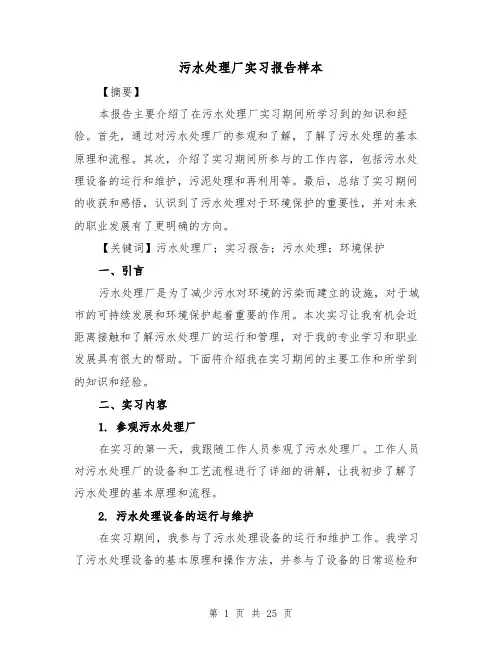 污水处理厂实习报告样本

【摘要】

本报告主要介绍了在污水处理厂实习期间所学习到的知识和经验。首先，通过对污水处理厂的参观和了解，了解了污水处理的基本原理和流程。其次，介绍了实习期间所参与的工作内容，包括污水处理设备的运行和维护，污泥处理和再利用等。最后，总结了实习期间的收获和感悟，认识到了污水处理对于环境保护的重要性，并对未来的职业发展有了更明确的方向。

【关键词】污水处理厂；实习报告；污水处理；环境保护

一、引言

污水处理厂是为了减少污水对环境的污染而建立的设施，对于城市的可持续发展和环境保护起着重要的作用。本次实习让我有机会近距离接触和了解污水处理厂的运行和管理，对于我的专业学习和职业发展具有很大的帮助。下面将介绍我在实习期间的主要工作和所学到的知识和经验。

二、实习内容

1. 参观污水处理厂

在实习的第一天，我跟随工作人员参观了污水处理厂。工作人员对污水处理厂的设备和工艺流程进行了详细的讲解，让我初步了解了污水处理的基本原理和流程。

2. 污水处理设备的运行与维护

在实习期间，我参与了污水处理设备的运行和维护工作。我学习了污水处理设备的基本原理和操作方法，并参与了设备的日常巡检和

第 1 页 共 25 页